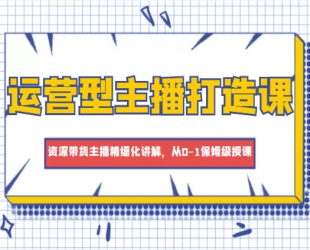 运营型主播打造课

资深带货主播精细化讲解，从0-1保姆级授课